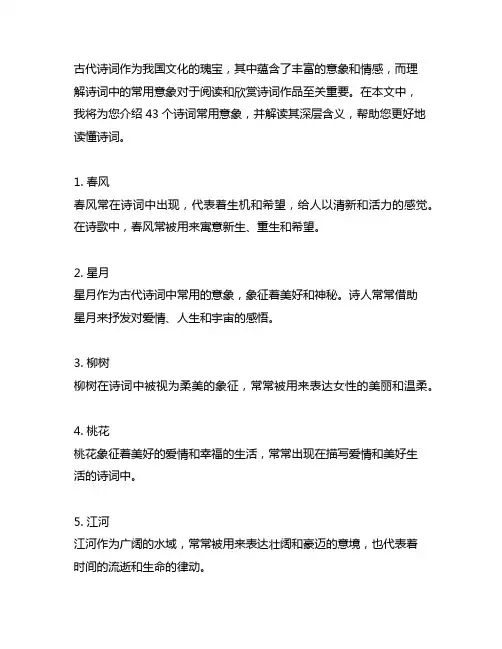 古代诗词作为我国文化的瑰宝，其中蕴含了丰富的意象和情感，而理解诗词中的常用意象对于阅读和欣赏诗词作品至关重要。在本文中，我将为您介绍 43 个诗词常用意象，并解读其深层含义，帮助您更好地读懂诗词。

1. 春风
春风常在诗词中出现，代表着生机和希望，给人以清新和活力的感觉。在诗歌中，春风常被用来寓意新生、重生和希望。

2. 星月
星月作为古代诗词中常用的意象，象征着美好和神秘。诗人常常借助星月来抒发对爱情、人生和宇宙的感悟。

3. 柳树
柳树在诗词中被视为柔美的象征，常常被用来表达女性的美丽和温柔。

4. 桃花
桃花象征着美好的爱情和幸福的生活，常常出现在描写爱情和美好生活的诗词中。

5. 江河
江河作为广阔的水域，常常被用来表达壮阔和豪迈的意境，也代表着时间的流逝和生命的律动。